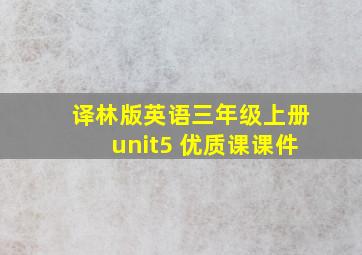 译林版英语三年级上册
unit5 优质课课件